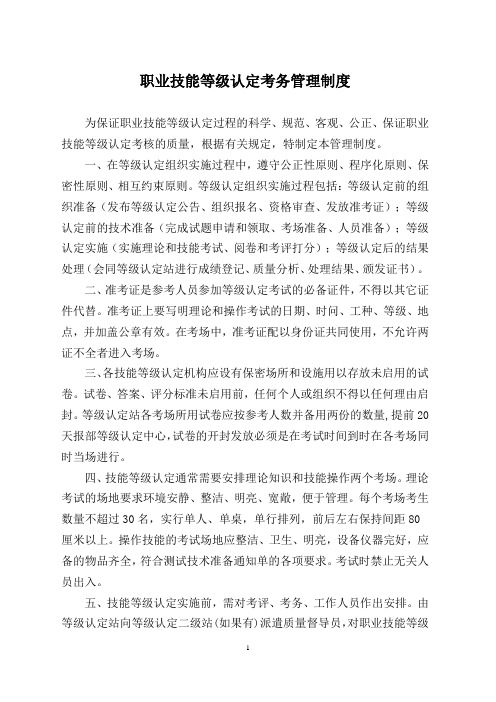 职业技能等级认定考务管理制度

为保证职业技能等级认定过程的科学、规范、客观、公正、保证职业技能等级认定考核的质量，根据有关规定，特制定本管理制度。

一、在等级认定组织实施过程中，遵守公正性原则、程序化原则、保密性原则、相互约束原则。等级认定组织实施过程包括：等级认定前的组织准备（发布等级认定公告、组织报名、资格审查、发放准考证）；等级认定前的技术准备（完成试题申请和领取、考场准备、人员准备）；等级认定实施（实施理论和技能考试、阅卷和考评打分）；等级认定后的结果处理（会同等级认定站进行成绩登记、质量分析、处理结果、颁发证书）。

二、准考证是参考人员参加等级认定考试的必备证件，不得以其它证件代替。准考证上要写明理论和操作考试的日期、时间、工种、等级、地点，并加盖公章有效。在考场中，准考证配以身份证共同使用，不允许两证不全者进入考场。

三、各技能等级认定机构应设有保密场所和设施用以存放未启用的试卷。试卷、答案、评分标准未启用前，任何个人或组织不得以任何理由启封。等级认定站各考场所用试卷应按参考人数并备用两份的数量，提前20天报部等级认定中心，试卷的开封发放必须是在考试时间到时在各考场同时当场进行。

四、技能等级认定通常需要安排理论知识和技能操作两个考场。理论考试的场地要求环境安静、整洁、明亮、宽敞，便于管理。每个考场考生数量不超过30名，实行单人、单桌，单行排列，前后左右保持间距80厘米以上。操作技能的考试场地应整洁、卫生、明亮，设备仪器完好，应备的物品齐全，符合测试技术准备通知单的各项要求。考试时禁止无关人员出入。

五、技能等级认定实施前，需对考评、考务、工作人员作出安排。由等级认定站向等级认定二级站(如果有)派遣质量督导员，对职业技能等级

1